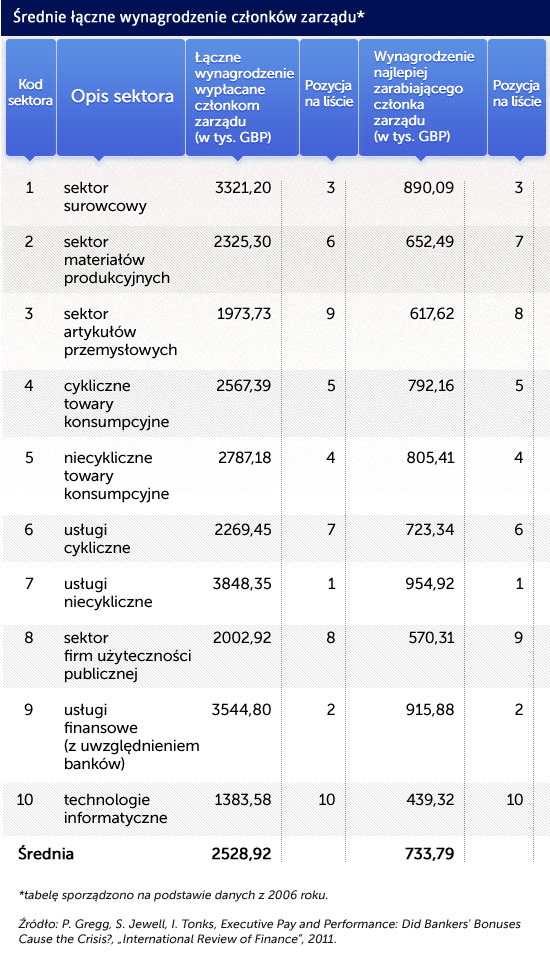 Średnie łączne wynagrodzenie członków zarządu*

| Kod sektora | Opis sektora | Łączne wynagrodzenie wypłacane członkom zarządu (w tys. GBP) | Pozycja na liście | Wynagrodzenie najlepiej zarabiającego członka zarządu (w tys. GBP) | Pozycja na liście |
|---|---|---|---|---|---|
| 1 | sektor surowcowy | 3321,20 | 3 | 890,09 | 3 |
| 2 | sektor materiałów produkcyjnych | 2325,30 | 6 | 652,49 | 7 |
| 3 | sektor artykułów przemysłowych | 1973,73 | 9 | 617,62 | 8 |
| 4 | cykliczne towary konsumpcyjne | 2567,39 | 5 | 792,16 | 5 |
| 5 | niecykliczne towary konsumpcyjne | 2787,18 | 4 | 805,41 | 4 |
| 6 | usługi cykliczne | 2269,45 | 7 | 723,34 | 6 |
| 7 | usługi niecykliczne | 3848,35 | 1 | 954,92 | 1 |
| 8 | sektor firm użyteczności publicznej | 2002,92 | 8 | 570,31 | 9 |
| 9 | usługi finansowe (z uwzględnieniem banków) | 3544,80 | 2 | 915,88 | 2 |
| 10 | technologie informatyczne | 1383,58 | 10 | 439,32 | 10 |
| Średnia | | 2528,92 | | 733,79 | |

*tabelę sporządzono na podstawie danych z 2006 roku.

Źródło: P. Gregg, S. Jewell, I. Tonks, Executive Pay and Performance: Did Bankers' Bonuses Cause the Crisis?, „International Review of Finance", 2011.